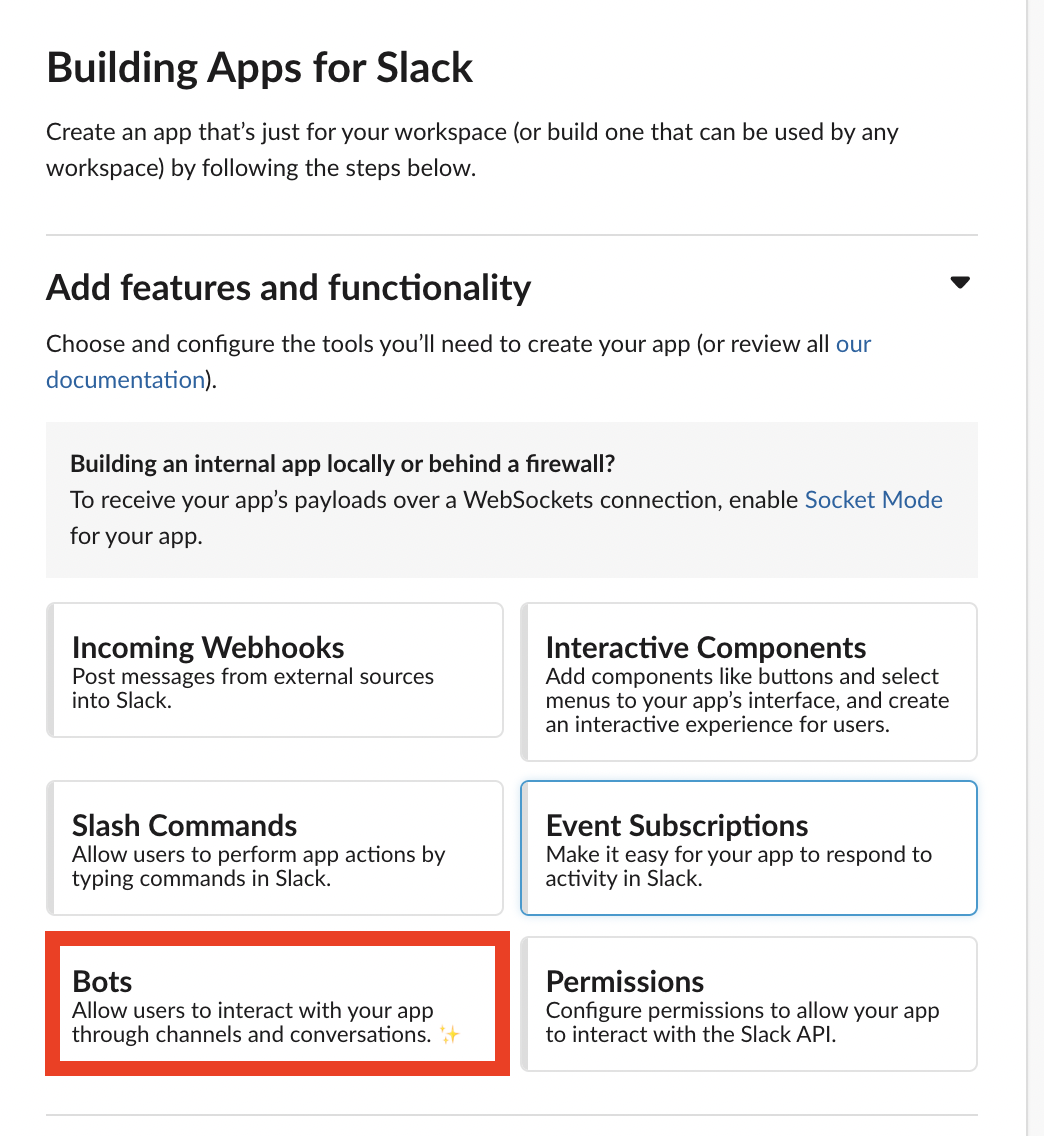 Building Apps for Slack

Create an app that's just for your workspace (or build one that can be used by any workspace) by following the steps below.

Add features and functionality

Choose and configure the tools you'll need to create your app (or review all our documentation).

Building an internal app locally or behind a firewall?
To receive your app's payloads over a WebSockets connection, enable Socket Mode for your app.

Incoming Webhooks
Post messages from external sources into Slack.

Interactive Components
Add components like buttons and select menus to your app's interface, and create an interactive experience for users.

Slash Commands
Allow users to perform app actions by typing commands in Slack.

Event Subscriptions
Make it easy for your app to respond to activity in Slack.

Bots
Allow users to interact with your app through channels and conversations. ✨

Permissions
Configure permissions to allow your app to interact with the Slack API.